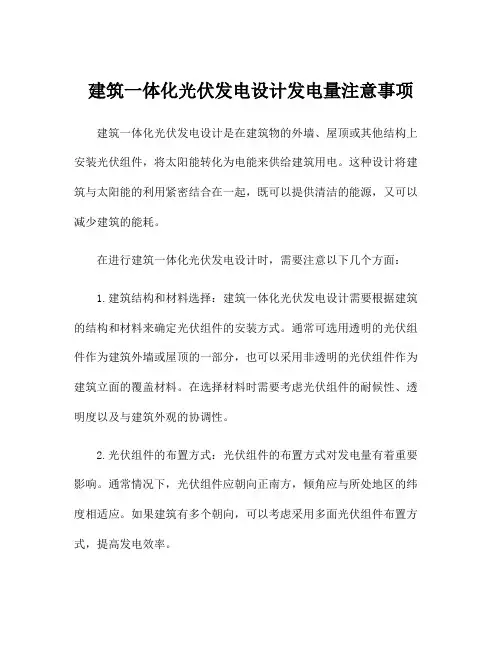 建筑一体化光伏发电设计发电量注意事项

建筑一体化光伏发电设计是在建筑物的外墙、屋顶或其他结构上安装光伏组件，将太阳能转化为电能来供给建筑用电。这种设计将建筑与太阳能的利用紧密结合在一起，既可以提供清洁的能源，又可以减少建筑的能耗。

在进行建筑一体化光伏发电设计时，需要注意以下几个方面：

1. 建筑结构和材料选择：建筑一体化光伏发电设计需要根据建筑的结构和材料来确定光伏组件的安装方式。通常可选用透明的光伏组件作为建筑外墙或屋顶的一部分，也可以采用非透明的光伏组件作为建筑立面的覆盖材料。在选择材料时需要考虑光伏组件的耐候性、透明度以及与建筑外观的协调性。

2. 光伏组件的布置方式：光伏组件的布置方式对发电量有着重要影响。通常情况下，光伏组件应朝向正南方，倾角应与所处地区的纬度相适应。如果建筑有多个朝向，可以考虑采用多面光伏组件布置方式，提高发电效率。